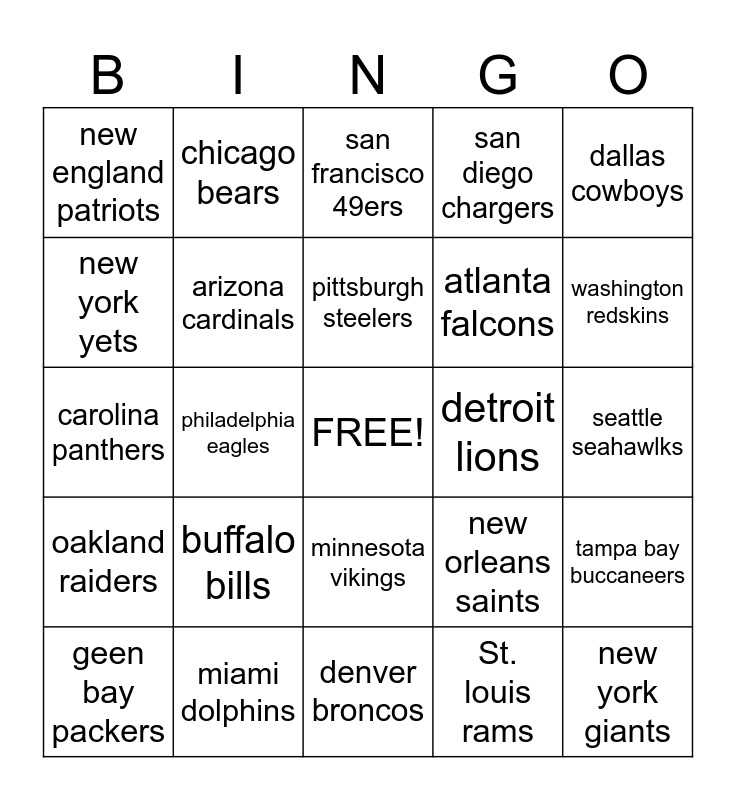 | B | I | N | G | O |
|---|---|---|---|---|
| new england patriots | chicago bears | san francisco 49ers | san diego chargers | dallas cowboys |
| new york yets | arizona cardinals | pittsburgh steelers | atlanta falcons | washington redskins |
| carolina panthers | philadelphia eagles | FREE! | detroit lions | seattle seahawlks |
| oakland raiders | buffalo bills | minnesota vikings | new orleans saints | tampa bay buccaneers |
| geen bay packers | miami dolphins | denver broncos | St. louis rams | new york giants |